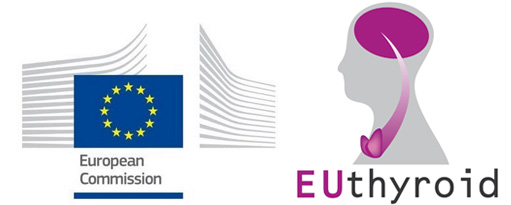 European Commission

EUthyroid